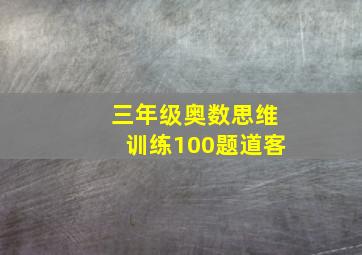 三年级奥数思维训练100题道客